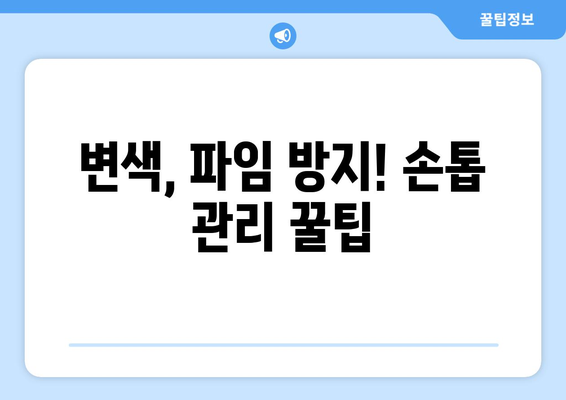 꿀팁정보

변색, 파임 방지! 손톱 관리 꿀팁